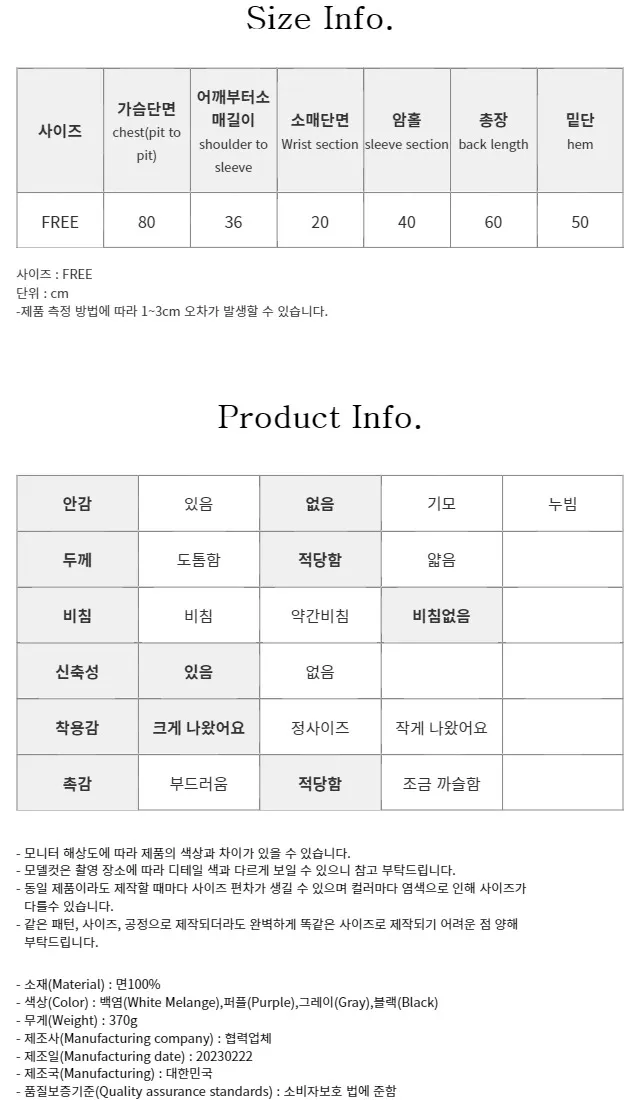 Size Info.

| 사이즈 | 가슴단면 chest(pit to pit) | 어깨부터소매길이 shoulder to sleeve | 소매단면 Wrist section | 암홀 sleeve section | 총장 back length | 밑단 hem |
|---|---|---|---|---|---|---|
| FREE | 80 | 36 | 20 | 40 | 60 | 50 |

사이즈 : FREE
단위 : cm
-제품 측정 방법에 따라 1~3cm 오차가 발생할 수 있습니다.

Product Info.

| 안감 | 있음 | 없음 | 기모 | 누빔 |
|---|---|---|---|---|
| 두께 | 도톰함 | 적당함 | 얇음 | |
| 비침 | 비침 | 약간비침 | 비침없음 | |
| 신축성 | 있음 | 없음 | | |
| 착용감 | 크게 나왔어요 | 정사이즈 | 작게 나왔어요 | |
| 촉감 | 부드러움 | 적당함 | 조금 까슬함 | |

- 모니터 해상도에 따라 제품의 색상과 차이가 있을 수 있습니다.
- 모델컷은 촬영 장소에 따라 디테일 색과 다르게 보일 수 있으니 참고 부탁드립니다.
- 동일 제품이라도 제작할 때마다 사이즈 편차가 생길 수 있으며 컬러마다 염색으로 인해 사이즈가 다를수 있습니다.
- 같은 패턴, 사이즈, 공정으로 제작되더라도 완벽하게 똑같은 사이즈로 제작되기 어려운 점 양해 부탁드립니다.

- 소재(Material) : 면100%
- 색상(Color) : 백염(White Melange),퍼플(Purple),그레이(Gray),블랙(Black)
- 무게(Weight) : 370g
- 제조사(Manufacturing company) : 협력업체
- 제조일(Manufacturing date) : 20230222
- 제조국(Manufacturing) : 대한민국
- 품질보증기준(Quality assurance standards) : 소비자보호 법에 준함